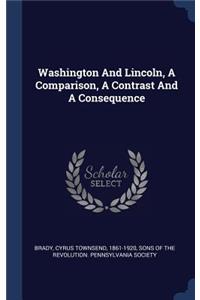 Washington And Lincoln, A Comparison, A Contrast And A Consequence

Scholar SELECT

BRADY, CYRUS TOWNSEND, 1861-1920, SONS OF THE REVOLUTION. PENNSYLVANIA SOCIETY